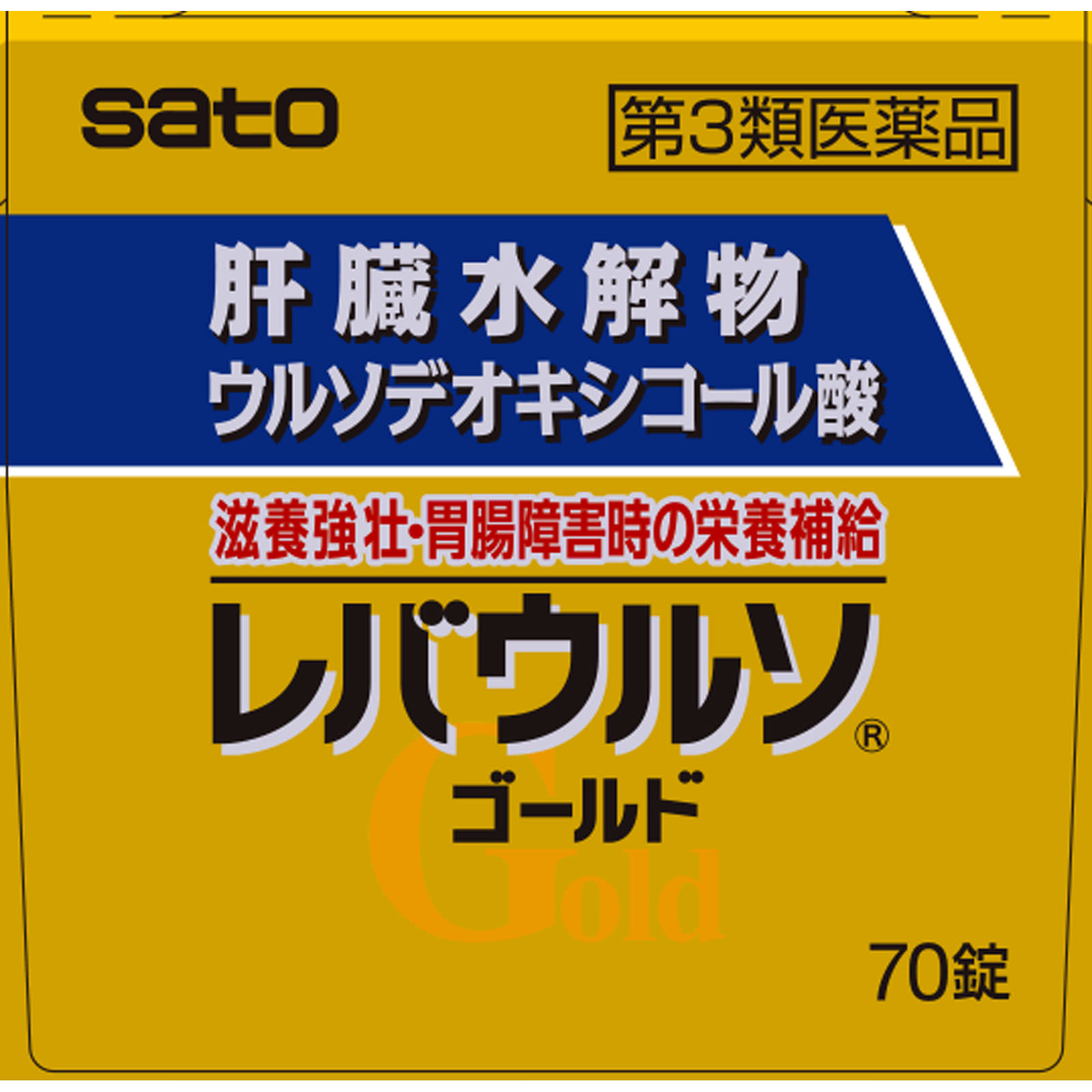 sato

第3類医薬品

肝臓水解物
ウルソデオキシコール酸

滋養強壮・胃腸障害時の栄養補給

レバウルソ®
ゴールド

Gold

70錠